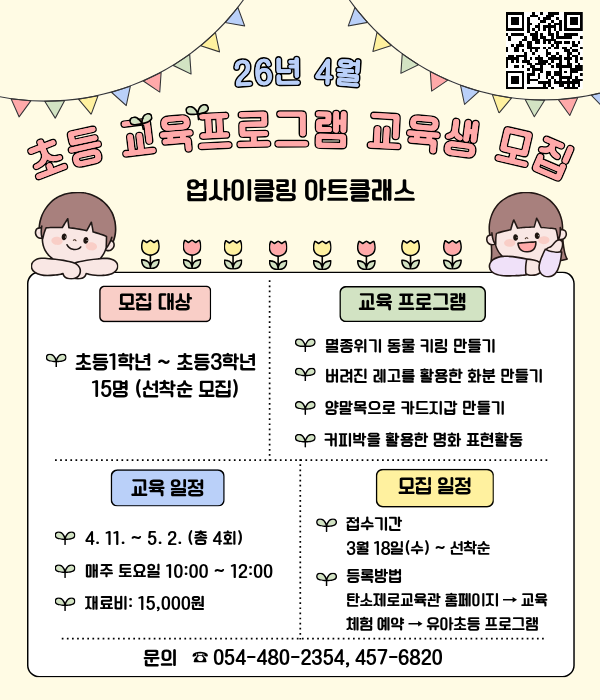 26년 4월

초등 교육프로그램 교육생 모집

업사이클링 아트클래스

모집 대상

초등1학년 ~ 초등3학년 15명 (선착순 모집)

교육 프로그램

멸종위기 동물 키링 만들기

버려진 레고를 활용한 화분 만들기

양말목으로 카드지갑 만들기

커피박을 활용한 명화 표현활동

교육 일정

4. 11. ~ 5. 2. (총 4회)

매주 토요일 10:00 ~ 12:00

재료비: 15,000원

모집 일정

접수기간
3월 18일(수) ~ 선착순

등록방법
탄소제로교육관 홈페이지 → 교육 체험 예약 → 유아초등 프로그램

문의 ☎ 054-480-2354, 457-6820